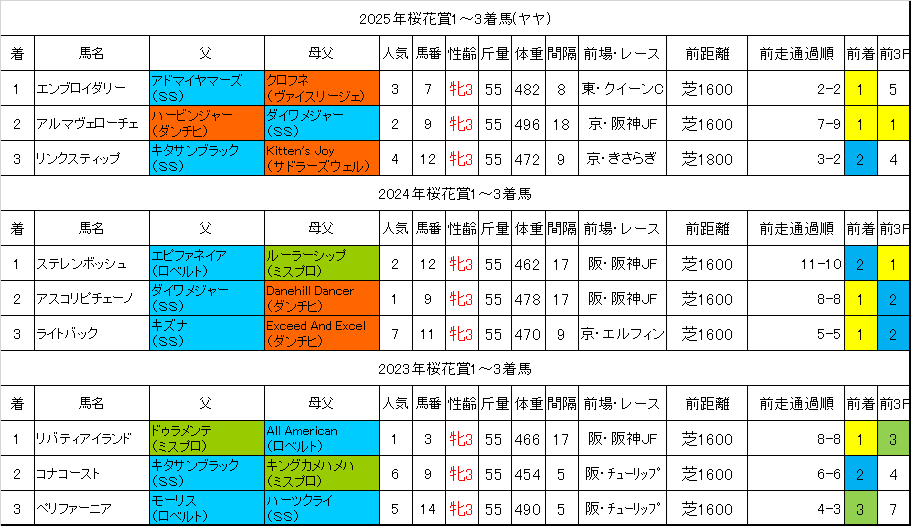 2025年桜花賞1～3着馬(ヤヤ)

| 着 | 馬名 | 父 | 母父 | 人気 | 馬番 | 性齢 | 斤量 | 体重 | 間隔 | 前場・レース | 前距離 | 前走通過順 | 前着 | 前3F |
|---|---|---|---|---|---|---|---|---|---|---|---|---|---|---|
| 1 | エンブロイダリー | アドマイヤマーズ (SS) | クロフネ (ヴァイスリージェ) | 3 | 7 | 牝3 | 55 | 482 | 8 | 東・クイーンC | 芝1600 | 2-2 | 1 | 5 |
| 2 | アルマヴェローチェ | ハービンジャー (ダンチヒ) | ダイワメジャー (SS) | 2 | 9 | 牝3 | 55 | 496 | 18 | 京・阪神JF | 芝1600 | 7-9 | 1 | 1 |
| 3 | リンクスティップ | キタサンブラック (SS) | Kitten's Joy (サドラーズウェル) | 4 | 12 | 牝3 | 55 | 472 | 9 | 京・きさらぎ | 芝1800 | 3-2 | 2 | 4 |

2024年桜花賞1～3着馬

| 着 | 馬名 | 父 | 母父 | 人気 | 馬番 | 性齢 | 斤量 | 体重 | 間隔 | 前場・レース | 前距離 | 前走通過順 | 前着 | 前3F |
|---|---|---|---|---|---|---|---|---|---|---|---|---|---|---|
| 1 | ステレンボッシュ | エピファネイア (ロベルト) | ルーラーシップ (ミスプロ) | 2 | 12 | 牝3 | 55 | 462 | 17 | 阪・阪神JF | 芝1600 | 11-10 | 2 | 1 |
| 2 | アスコリピチェーノ | ダイワメジャー (SS) | Danehill Dancer (ダンチヒ) | 1 | 9 | 牝3 | 55 | 478 | 17 | 阪・阪神JF | 芝1600 | 8-8 | 1 | 2 |
| 3 | ライトバック | キズナ (SS) | Exceed And Excel (ダンチヒ) | 7 | 11 | 牝3 | 55 | 470 | 9 | 京・エルフィン | 芝1600 | 5-5 | 1 | 2 |

2023年桜花賞1～3着馬

| 着 | 馬名 | 父 | 母父 | 人気 | 馬番 | 性齢 | 斤量 | 体重 | 間隔 | 前場・レース | 前距離 | 前走通過順 | 前着 | 前3F |
|---|---|---|---|---|---|---|---|---|---|---|---|---|---|---|
| 1 | リバティアイランド | ドゥラメンテ (ミスプロ) | All American (ロベルト) | 1 | 3 | 牝3 | 55 | 466 | 17 | 阪・阪神JF | 芝1600 | 8-8 | 1 | 3 |
| 2 | コナコースト | キタサンブラック (SS) | キングカメハメハ (ミスプロ) | 6 | 9 | 牝3 | 55 | 454 | 5 | 阪・チューリップ | 芝1600 | 6-6 | 2 | 4 |
| 3 | ペリファーニア | モーリス (ロベルト) | ハーツクライ (SS) | 5 | 14 | 牝3 | 55 | 490 | 5 | 阪・チューリップ | 芝1600 | 4-3 | 3 | 7 |